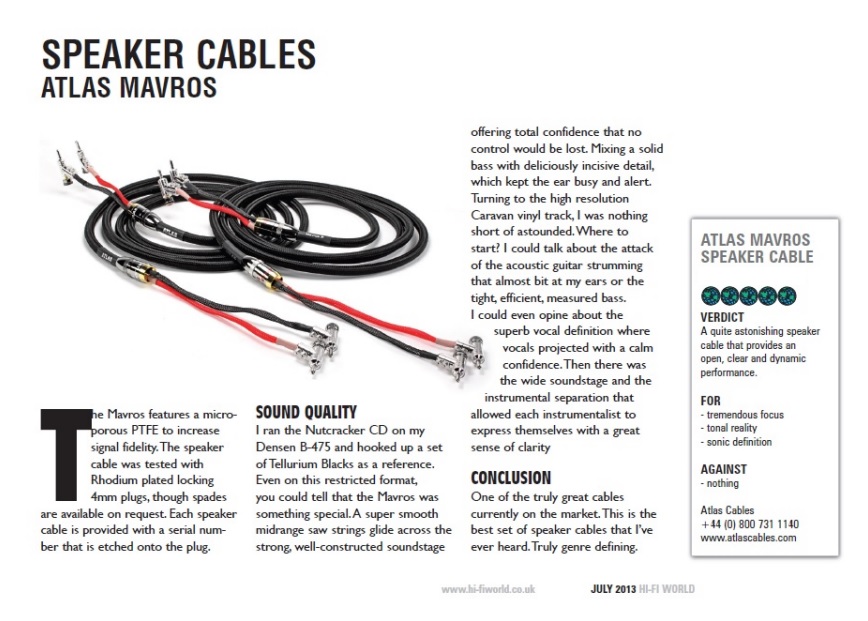 SPEAKER CABLES
ATLAS MAVROS

The Mavros features a microporous PTFE to increase signal fidelity. The speaker cable was tested with Rhodium plated locking 4mm plugs, though spades are available on request. Each speaker cable is provided with a serial number that is etched onto the plug.

SOUND QUALITY
I ran the Nutcracker CD on my Densen B-475 and hooked up a set of Tellurium Blacks as a reference. Even on this restricted format, you could tell that the Mavros was something special. A super smooth midrange saw strings glide across the strong, well-constructed soundstage offering total confidence that no control would be lost. Mixing a solid bass with deliciously incisive detail, which kept the ear busy and alert. Turning to the high resolution Caravan vinyl track, I was nothing short of astounded. Where to start? I could talk about the attack of the acoustic guitar strumming that almost bit at my ears or the tight, efficient, measured bass. I could even opine about the superb vocal definition where vocals projected with a calm confidence. Then there was the wide soundstage and the instrumental separation that allowed each instrumentalist to express themselves with a great sense of clarity

CONCLUSION
One of the truly great cables currently on the market. This is the best set of speaker cables that I've ever heard. Truly genre defining.

ATLAS MAVROS SPEAKER CABLE

VERDICT
A quite astonishing speaker cable that provides an open, clear and dynamic performance.

FOR
- tremendous focus
- tonal reality
- sonic definition

AGAINST
- nothing

Atlas Cables
+44 (0) 800 731 1140
www.atlascables.com

www.hi-fiworld.co.uk JULY 2013 HI-FI WORLD